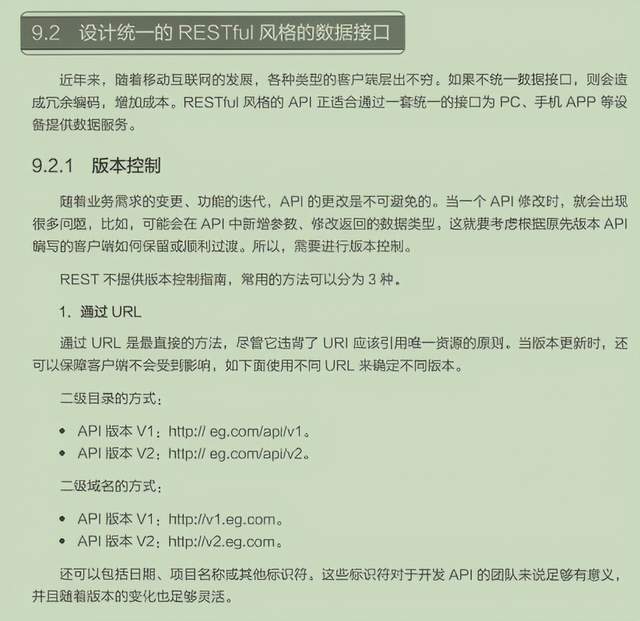 9.2 设计统一的 RESTful 风格的数据接口

近年来，随着移动互联网的发展，各种类型的客户端层出不穷。如果不统一数据接口，则会造成冗余编码，增加成本。RESTful 风格的 API 正适合通过一套统一的接口为 PC、手机 APP 等设备提供数据服务。

9.2.1 版本控制

随着业务需求的变更、功能的迭代，API 的更改是不可避免的。当一个 API 修改时，就会出现很多问题，比如，可能会在 API 中新增参数、修改返回的数据类型，这就要考虑根据原先版本 API 编写的客户端如何保留或顺利过渡。所以，需要进行版本控制。

REST 不提供版本控制指南，常用的方法可以分为 3 种。

1. 通过 URL

通过 URL 是最直接的方法，尽管它违背了 URI 应该引用唯一资源的原则。当版本更新时，还可以保障客户端不会受到影响，如下面使用不同 URL 来确定不同版本。

二级目录的方式：

• API 版本 V1：http:// eg.com/api/v1。
• API 版本 V2：http:// eg.com/api/v2。

二级域名的方式：

• API 版本 V1：http://v1.eg.com。
• API 版本 V2：http://v2.eg.com。

还可以包括日期、项目名称或其他标识符。这些标识符对于开发 API 的团队来说足够有意义，并且随着版本的变化也足够灵活。